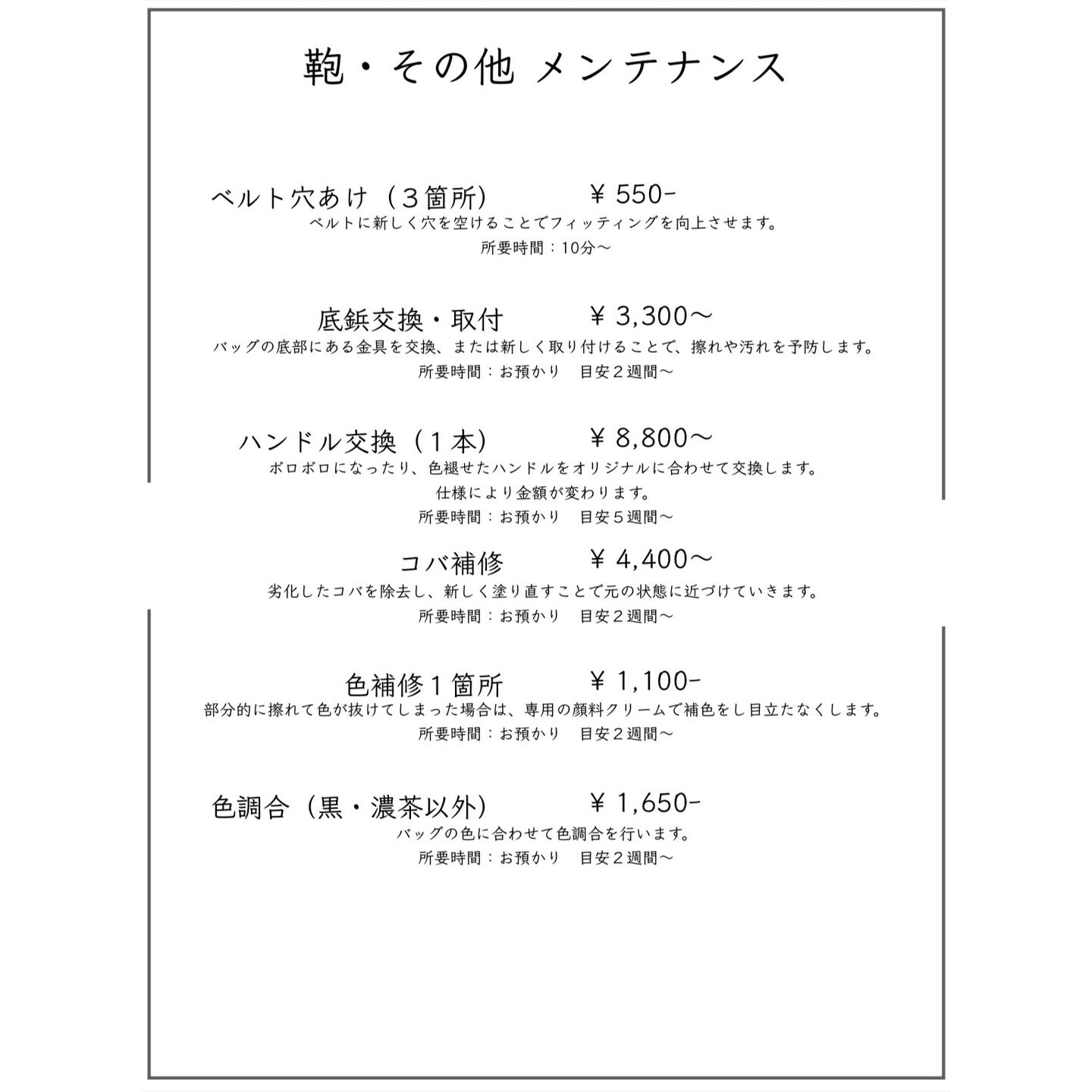 鞄・その他 メンテナンス

ベルト穴あけ（３箇所）　¥ 550-
ベルトに新しく穴を空けることでフィッティングを向上させます。
所要時間：10分〜

底鋲交換・取付　¥ 3,300〜
バッグの底部にある金具を交換、または新しく取り付けることで、擦れや汚れを予防します。
所要時間：お預かり　目安２週間〜

ハンドル交換（１本）　¥ 8,800〜
ボロボロになったり、色褪せたハンドルをオリジナルに合わせて交換します。
仕様により金額が変わります。
所要時間：お預かり　目安５週間〜

コバ補修　¥ 4,400〜
劣化したコバを除去し、新しく塗り直すことで元の状態に近づけていきます。
所要時間：お預かり　目安２週間〜

色補修１箇所　¥ 1,100-
部分的に擦れて色が抜けてしまった場合は、専用の顔料クリームで補色をし目立たなくします。
所要時間：お預かり　目安２週間〜

色調合（黒・濃茶以外）　¥ 1,650-
バッグの色に合わせて色調合を行います。
所要時間：お預かり　目安２週間〜